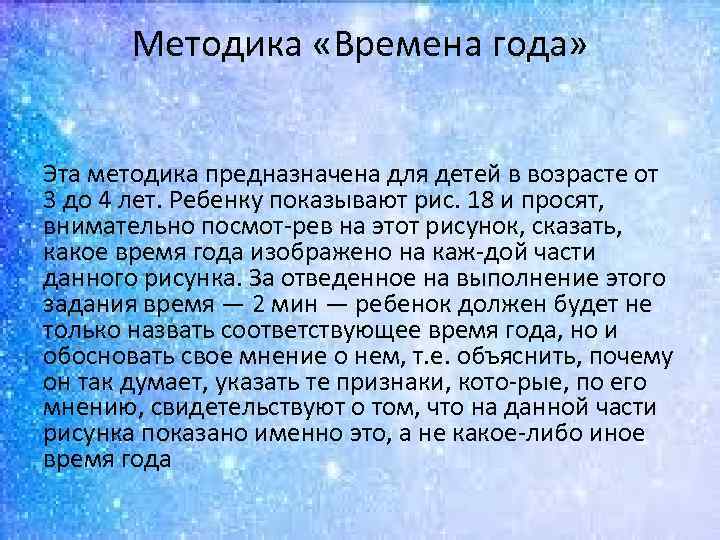 Методика «Времена года»

Эта методика предназначена для детей в возрасте от 3 до 4 лет. Ребенку показывают рис. 18 и просят, внимательно посмот-рев на этот рисунок, сказать, какое время года изображено на каж-дой части данного рисунка. За отведенное на выполнение этого задания время — 2 мин — ребенок должен будет не только назвать соответствующее время года, но и обосновать свое мнение о нем, т.е. объяснить, почему он так думает, указать те признаки, кото-рые, по его мнению, свидетельствуют о том, что на данной части рисунка показано именно это, а не какое-либо иное время года